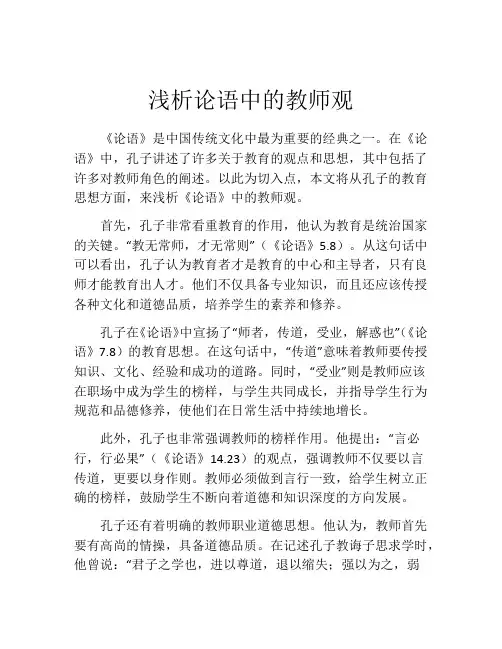 浅析论语中的教师观

《论语》是中国传统文化中最为重要的经典之一。在《论语》中，孔子讲述了许多关于教育的观点和思想，其中包括了许多对教师角色的阐述。以此为切入点，本文将从孔子的教育思想方面，来浅析《论语》中的教师观。

首先，孔子非常看重教育的作用，他认为教育是统治国家的关键。“教无常师，才无常则”（《论语》5.8）。从这句话中可以看出，孔子认为教育者才是教育的中心和主导者，只有良师才能教育出人才。他们不仅具备专业知识，而且还应该传授各种文化和道德品质，培养学生的素养和修养。

孔子在《论语》中宣扬了“师者，传道，受业，解惑也”（《论语》7.8）的教育思想。在这句话中，“传道”意味着教师要传授知识、文化、经验和成功的道路。同时，“受业”则是教师应该在职场中成为学生的榜样，与学生共同成长，并指导学生行为规范和品德修养，使他们在日常生活中持续地增长。

此外，孔子也非常强调教师的榜样作用。他提出：“言必行，行必果”（《论语》14.23）的观点，强调教师不仅要以言传道，更要以身作则。教师必须做到言行一致，给学生树立正确的榜样，鼓励学生不断向着道德和知识深度的方向发展。

孔子还有着明确的教师职业道德思想。他认为，教师首先要有高尚的情操，具备道德品质。在记述孔子教诲子思求学时，他曾说：“君子之学也，进以尊道，退以缩失；强以为之，弱